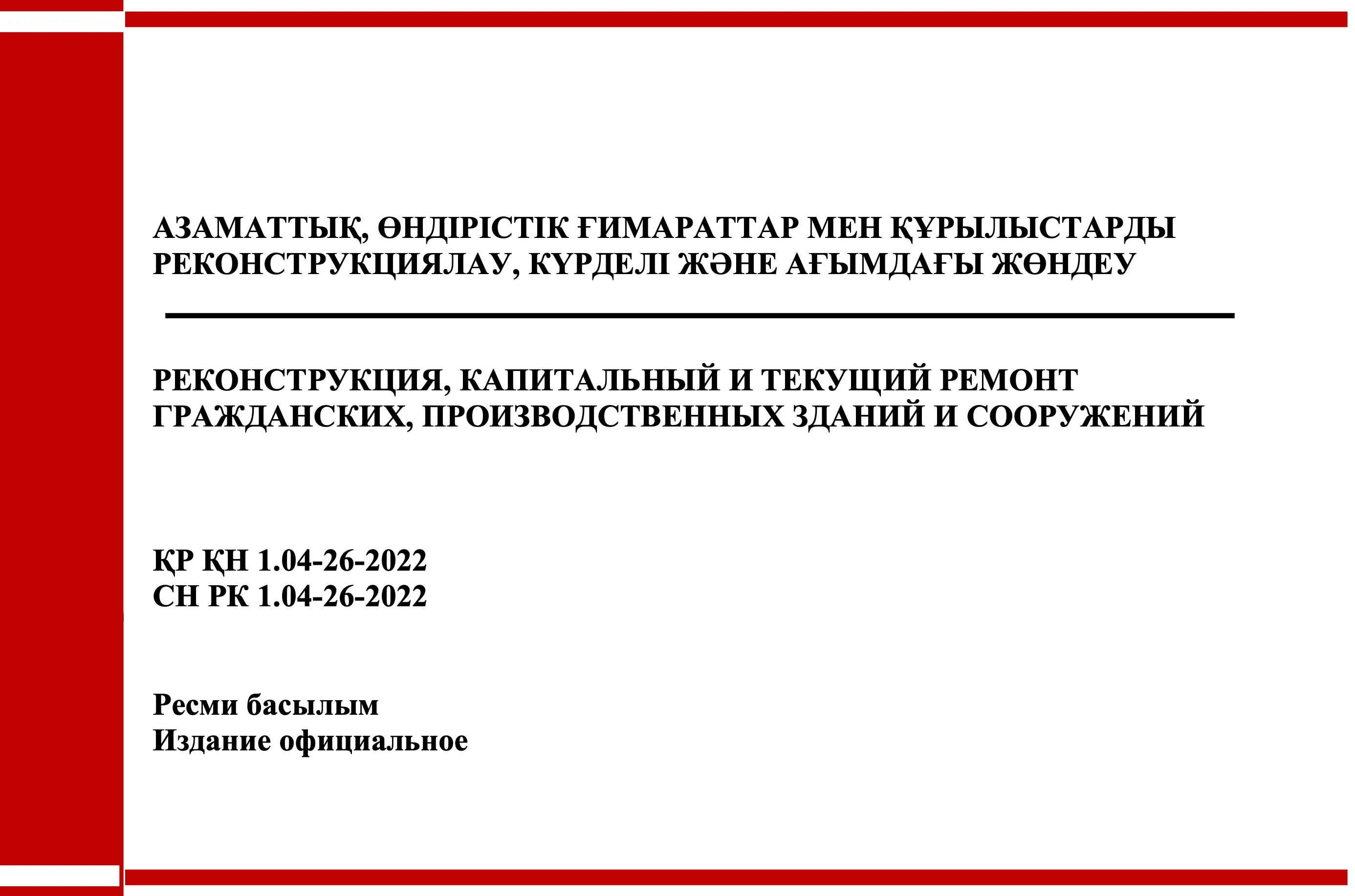 АЗАМАТТЫҚ, ӨНДІРІСТІК ҒИМАРАТТАР МЕН ҚҰРЫЛЫСТАРДЫ РЕКОНСТРУКЦИЯЛАУ, КҮРДЕЛІ ЖӘНЕ АҒЫМДАҒЫ ЖӨНДЕУ

РЕКОНСТРУКЦИЯ, КАПИТАЛЬНЫЙ И ТЕКУЩИЙ РЕМОНТ ГРАЖДАНСКИХ, ПРОИЗВОДСТВЕННЫХ ЗДАНИЙ И СООРУЖЕНИЙ

ҚР ҚН 1.04-26-2022
СН РК 1.04-26-2022

Ресми басылым
Издание официальное